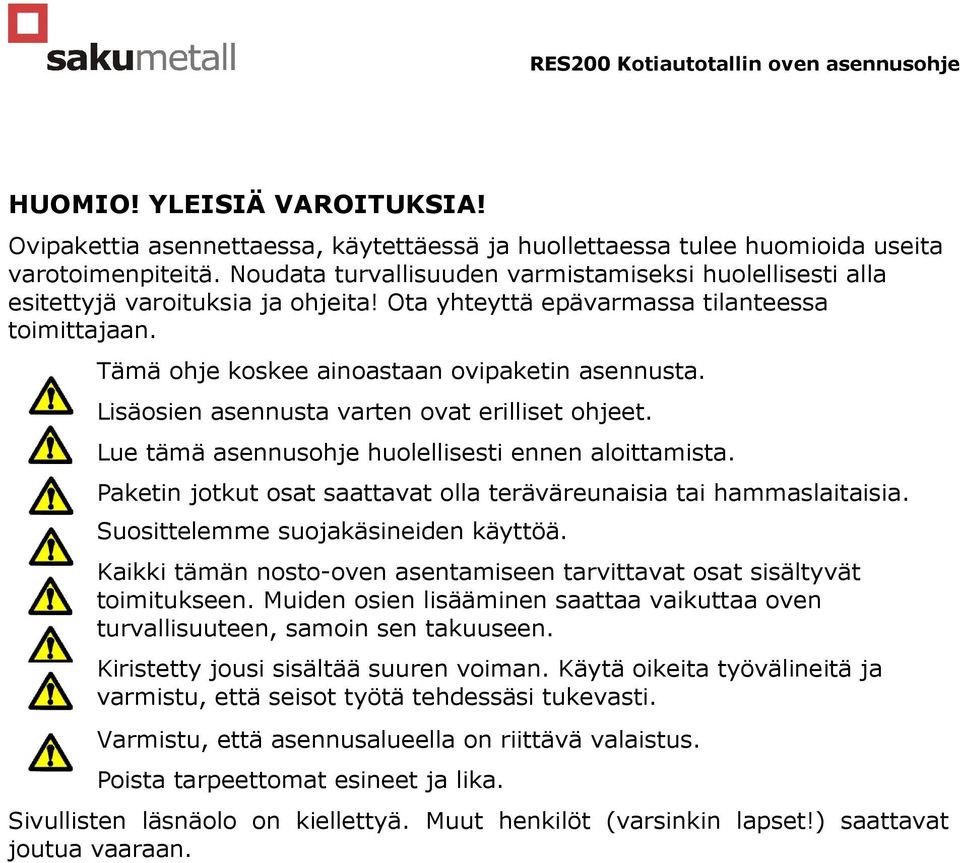 sakumetall

RES200 Kotiautotallin oven asennusohje

HUOMIO! YLEISIÄ VAROITUKSIA!

Ovipakettia asennettaessa, käytettäessä ja huollettaessa tulee huomioida useita varotoimenpiteitä. Noudata turvallisuuden varmistamiseksi huolellisesti alla esitettyjä varoituksia ja ohjeita! Ota yhteyttä epävarmassa tilanteessa toimittajaan.

Tämä ohje koskee ainoastaan ovipaketin asennusta.

Lisäosien asennusta varten ovat erilliset ohjeet.

Lue tämä asennusohje huolellisesti ennen aloittamista.

Paketin jotkut osat saattavat olla teräväreunaisia tai hammaslaitaisia.

Suosittelemme suojakäsineiden käyttöä.

Kaikki tämän nosto-oven asentamiseen tarvittavat osat sisältyvät toimitukseen. Muiden osien lisääminen saattaa vaikuttaa oven turvallisuuteen, samoin sen takuuseen.

Kiristetty jousi sisältää suuren voiman. Käytä oikeita työvälineitä ja varmistu, että seisot työtä tehdessäsi tukevasti.

Varmistu, että asennusalueella on riittävä valaistus.

Poista tarpeettomat esineet ja lika.

Sivullisten läsnäolo on kiellettyä. Muut henkilöt (varsinkin lapset!) saattavat joutua vaaraan.